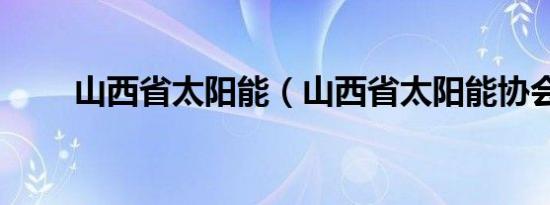 山西省太阳能（山西省太阳能协会